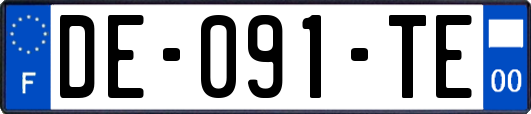 F
DE-091-TE
00